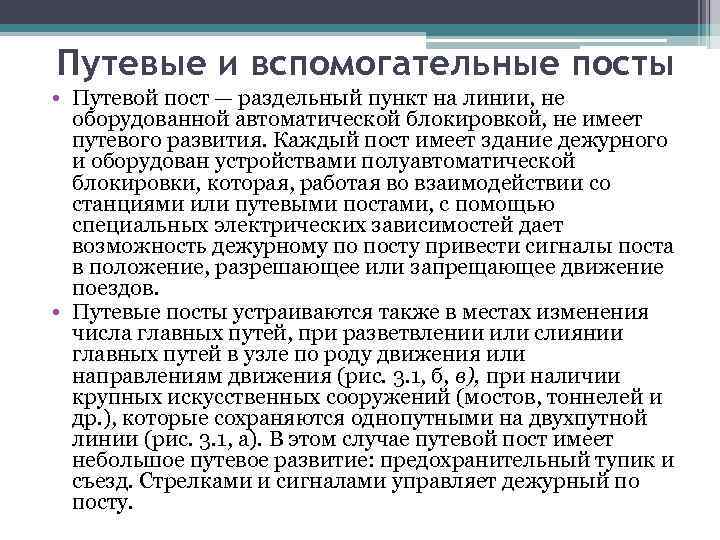 Путевые и вспомогательные посты

• Путевой пост — раздельный пункт на линии, не оборудованной автоматической блокировкой, не имеет путевого развития. Каждый пост имеет здание дежурного и оборудован устройствами полуавтоматической блокировки, которая, работая во взаимодействии со станциями или путевыми постами, с помощью специальных электрических зависимостей дает возможность дежурному по посту привести сигналы поста в положение, разрешающее или запрещающее движение поездов.

• Путевые посты устраиваются также в местах изменения числа главных путей, при разветвлении или слиянии главных путей в узле по роду движения или направлениям движения (рис. 3.1, б, в), при наличии крупных искусственных сооружений (мостов, тоннелей и др.), которые сохраняются однопутными на двухпутной линии (рис. 3.1, а). В этом случае путевой пост имеет небольшое путевое развитие: предохранительный тупик и съезд. Стрелками и сигналами управляет дежурный по посту.